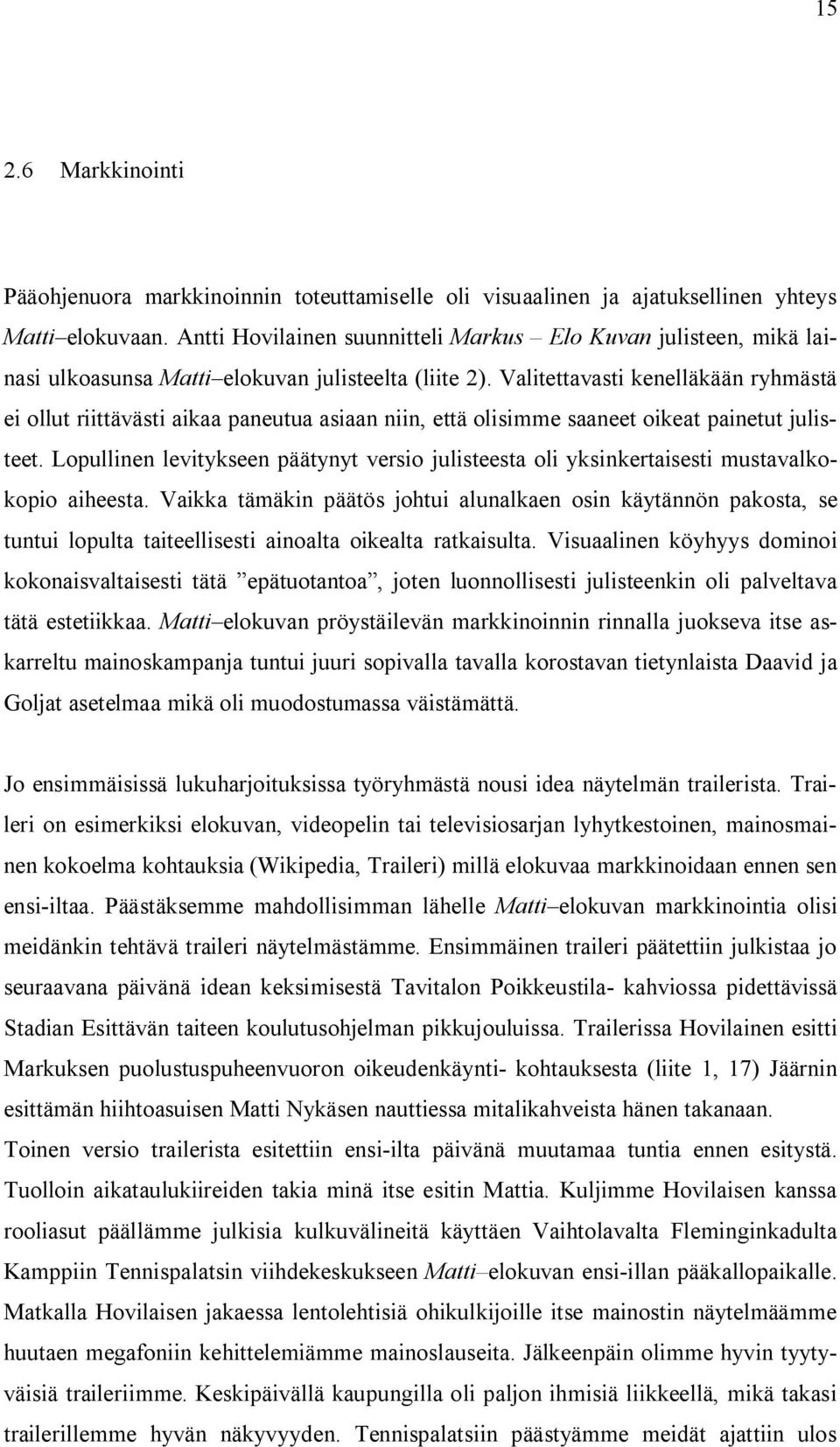 15

2.6 Markkinointi

Pääohjenuora markkinoinnin toteuttamiselle oli visuaalinen ja ajatuksellinen yhteys Matti–elokuvaan. Antti Hovilainen suunnitteli Markus – Elo Kuvan julisteen, mikä lainasi ulkoasunsa Matti–elokuvan julisteelta (liite 2). Valitettavasti kenelläkään ryhmästä ei ollut riittävästi aikaa paneutua asiaan niin, että olisimme saaneet oikeat painetut julisteet. Lopullinen levitykseen päätynyt versio julisteesta oli yksinkertaisesti mustavalkokopio aiheesta. Vaikka tämäkin päätös johtui alunalkaen osin käytännön pakosta, se tuntui lopulta taiteellisesti ainoalta oikealta ratkaisulta. Visuaalinen köyhyys dominoi kokonaisvaltaisesti tätä ”epätuotantoa”, joten luonnollisesti julisteenkin oli palveltava tätä estetiikkaa. Matti–elokuvan pröystäilevän markkinoinnin rinnalla juokseva itse askarreltu mainoskampanja tuntui juuri sopivalla tavalla korostavan tietynlaista Daavid ja Goljat asetelmaa mikä oli muodostumassa väistämättä.

Jo ensimmäisissä lukuharjoituksissa työryhmästä nousi idea näytelmän trailerista. Traileri on esimerkiksi elokuvan, videopelin tai televisiosarjan lyhytkestoinen, mainosmainen kokoelma kohtauksia (Wikipedia, Traileri) millä elokuvaa markkinoidaan ennen sen ensi-iltaa. Päästäksemme mahdollisimman lähelle Matti–elokuvan markkinointia olisi meidänkin tehtävä traileri näytelmästämme. Ensimmäinen traileri päätettiin julkistaa jo seuraavana päivänä idean keksimisestä Tavitalon Poikkeustila- kahviossa pidettävissä Stadian Esittävän taiteen koulutusohjelman pikkujouluissa. Trailerissa Hovilainen esitti Markuksen puolustuspuheenvuoron oikeudenkäynti- kohtauksesta (liite 1, 17) Jäärnin esittämän hiihtoasuisen Matti Nykäsen nauttiessa mitalikahveista hänen takanaan.
Toinen versio trailerista esitettiin ensi-ilta päivänä muutamaa tuntia ennen esitystä. Tuolloin aikataulukiireiden takia minä itse esitin Mattia. Kuljimme Hovilaisen kanssa rooliasut päällämme julkisia kulkuvälineitä käyttäen Vaihtolavalta Fleminginkadulta Kamppiin Tennispalatsin viihdekeskukseen Matti–elokuvan ensi-illan pääkallopaikalle. Matkalla Hovilaisen jakaessa lentolehtisiä ohikulkijoille itse mainostin näytelmäämme huutaen megafoniin kehittelemiämme mainoslauseita. Jälkeenpäin olimme hyvin tyytyväisiä traileriimme. Keskipäivällä kaupungilla oli paljon ihmisiä liikkeellä, mikä takasi trailerillemme hyvän näkyvyyden. Tennispalatsiin päästyämme meidät ajattiin ulos